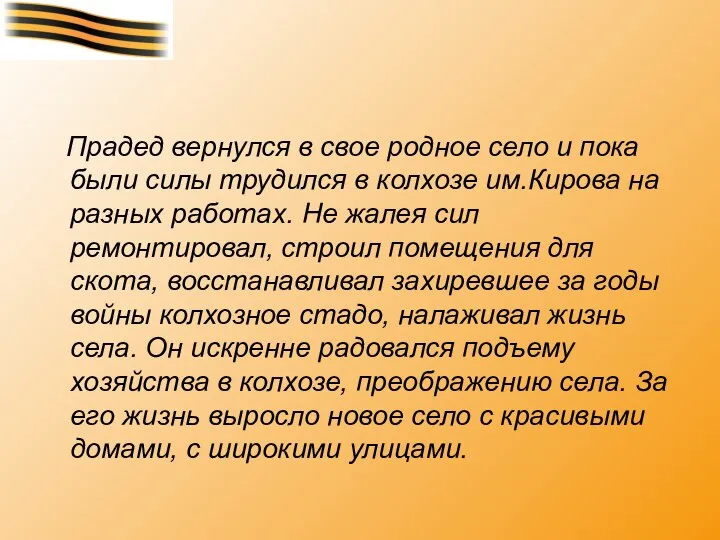 Прадед вернулся в свое родное село и пока были силы трудился в колхозе им.Кирова на разных работах. Не жалея сил ремонтировал, строил помещения для скота, восстанавливал захиревшее за годы войны колхозное стадо, налаживал жизнь села. Он искренне радовался подъему хозяйства в колхозе, преображению села. За его жизнь выросло новое село с красивыми домами, с широкими улицами.